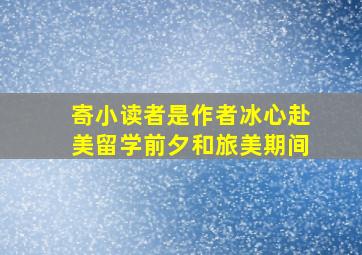 寄小读者是作者冰心赴美留学前夕和旅美期间